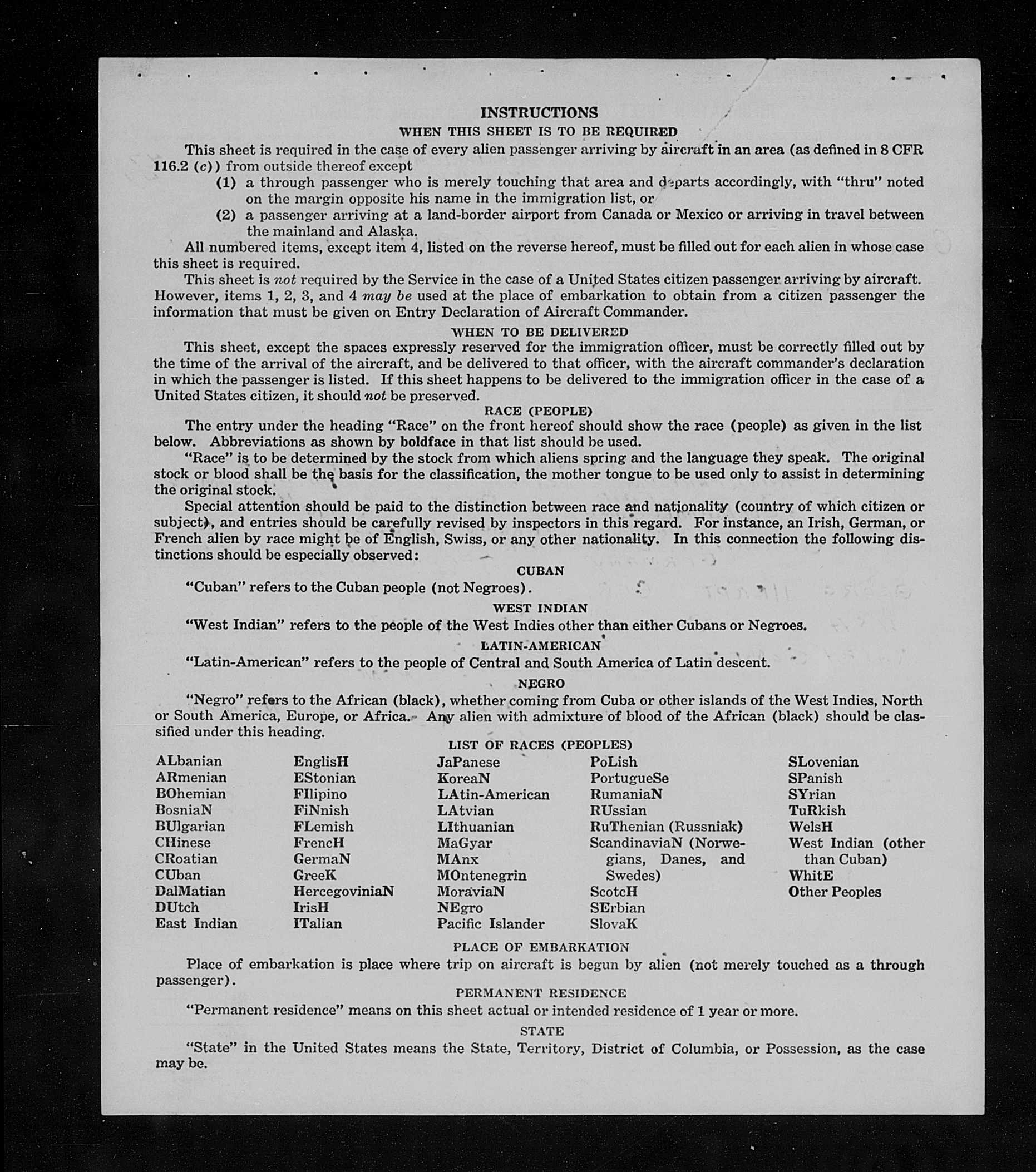 INSTRUCTIONS

WHEN THIS SHEET IS TO BE REQUIRED

This sheet is required in the case of every alien passenger arriving by aircraft in an area (as defined in 8 CFR 116.2 (c)) from outside thereof except

(1) a through passenger who is merely touching that area and departs accordingly, with "thru" noted on the margin opposite his name in the immigration list, or

(2) a passenger arriving at a land-border airport from Canada or Mexico or arriving in travel between the mainland and Alaska.

All numbered items, except item 4, listed on the reverse hereof, must be filled out for each alien in whose case this sheet is required.

This sheet is not required by the Service in the case of a United States citizen passenger arriving by aircraft. However, items 1, 2, 3, and 4 may be used at the place of embarkation to obtain from a citizen passenger the information that must be given on Entry Declaration of Aircraft Commander.

WHEN TO BE DELIVERED

This sheet, except the spaces expressly reserved for the immigration officer, must be correctly filled out by the time of the arrival of the aircraft, and be delivered to that officer, with the aircraft commander's declaration in which the passenger is listed. If this sheet happens to be delivered to the immigration officer in the case of a United States citizen, it should not be preserved.

RACE (PEOPLE)

The entry under the heading "Race" on the front hereof should show the race (people) as given in the list below. Abbreviations as shown by boldface in that list should be used.

"Race" is to be determined by the stock from which aliens spring and the language they speak. The original stock or blood shall be the basis for the classification, the mother tongue to be used only to assist in determining the original stock.

Special attention should be paid to the distinction between race and nationality (country of which citizen or subject), and entries should be carefully revised by inspectors in this regard. For instance, an Irish, German, or French alien by race might be of English, Swiss, or any other nationality. In this connection the following distinctions should be especially observed:

CUBAN

"Cuban" refers to the Cuban people (not Negroes).

WEST INDIAN

"West Indian" refers to the people of the West Indies other than either Cubans or Negroes.

LATIN-AMERICAN

"Latin-American" refers to the people of Central and South America of Latin descent.

NEGRO

"Negro" refers to the African (black), whether coming from Cuba or other islands of the West Indies, North or South America, Europe, or Africa. Any alien with admixture of blood of the African (black) should be classified under this heading.

LIST OF RACES (PEOPLES)

ALbanian
ARmenian
BOhemian
BosniaN
BUlgarian
CHinese
CRoatian
CUban
DalMatian
DUtch
East Indian

EnglisH
EStonian
FIlipino
FiNnish
FLemish
FrencH
GermaN
GreeK
HercegoviniaN
IrisH
ITalian

JaPanese
KoreaN
LAtin-American
LAtvian
LIthuanian
MaGyar
MAnx
MOntenegrin
MoraviaN
NEgro
Pacific Islander

PoLish
PortugueSe
RumaniaN
RUssian
RuThenian (Russniak)
ScandinaviaN (Norwegians, Danes, and Swedes)
ScotcH
SErbian
SlovaK

SLovenian
SPanish
SYrian
TuRkish
WelsH
West Indian (other than Cuban)
WhitE
Other Peoples

PLACE OF EMBARKATION

Place of embarkation is place where trip on aircraft is begun by alien (not merely touched as a through passenger).

PERMANENT RESIDENCE

"Permanent residence" means on this sheet actual or intended residence of 1 year or more.

STATE

"State" in the United States means the State, Territory, District of Columbia, or Possession, as the case may be.